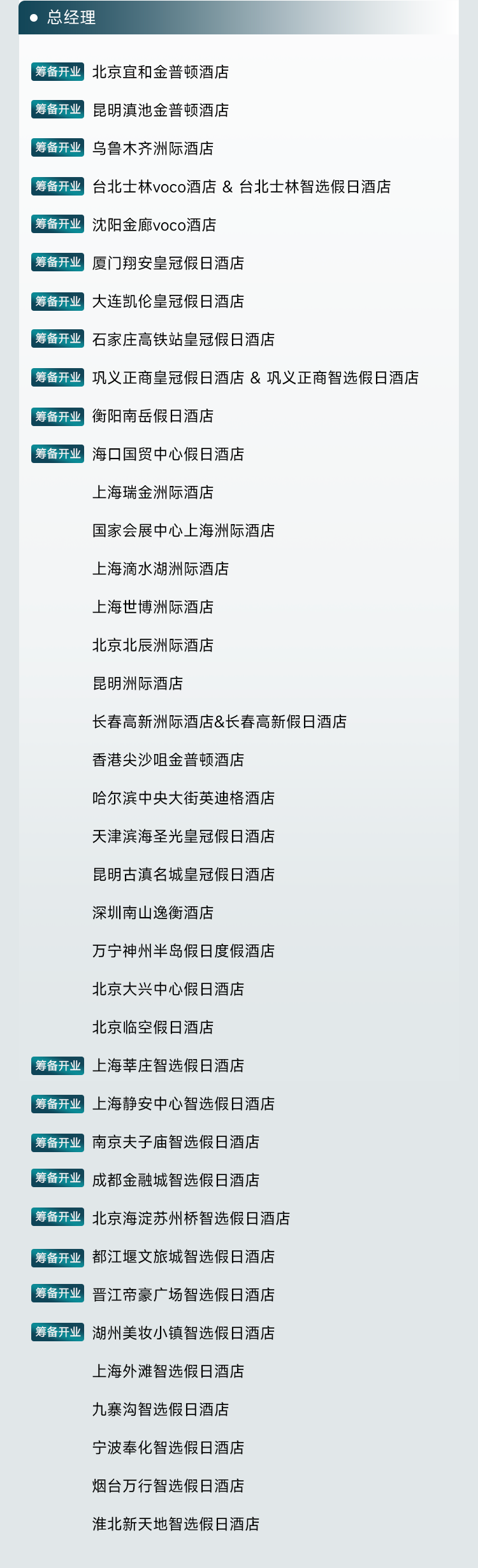 • 总经理

筹备开业 北京宜和金普顿酒店

筹备开业 昆明滇池金普顿酒店

筹备开业 乌鲁木齐洲际酒店

筹备开业 台北士林voco酒店 & 台北士林智选假日酒店

筹备开业 沈阳金廊voco酒店

筹备开业 厦门翔安皇冠假日酒店

筹备开业 大连凯伦皇冠假日酒店

筹备开业 石家庄高铁站皇冠假日酒店

筹备开业 巩义正商皇冠假日酒店 & 巩义正商智选假日酒店

筹备开业 衡阳南岳假日酒店

筹备开业 海口国贸中心假日酒店

上海瑞金洲际酒店

国家会展中心上海洲际酒店

上海滴水湖洲际酒店

上海世博洲际酒店

北京北辰洲际酒店

昆明洲际酒店

长春高新洲际酒店&长春高新假日酒店

香港尖沙咀金普顿酒店

哈尔滨中央大街英迪格酒店

天津滨海圣光皇冠假日酒店

昆明古滇名城皇冠假日酒店

深圳南山逸衡酒店

万宁神州半岛假日度假酒店

北京大兴中心假日酒店

北京临空假日酒店

筹备开业 上海莘庄智选假日酒店

筹备开业 上海静安中心智选假日酒店

筹备开业 南京夫子庙智选假日酒店

筹备开业 成都金融城智选假日酒店

筹备开业 北京海淀苏州桥智选假日酒店

筹备开业 都江堰文旅城智选假日酒店

筹备开业 晋江帝豪广场智选假日酒店

筹备开业 湖州美妆小镇智选假日酒店

上海外滩智选假日酒店

九寨沟智选假日酒店

宁波奉化智选假日酒店

烟台万行智选假日酒店

淮北新天地智选假日酒店